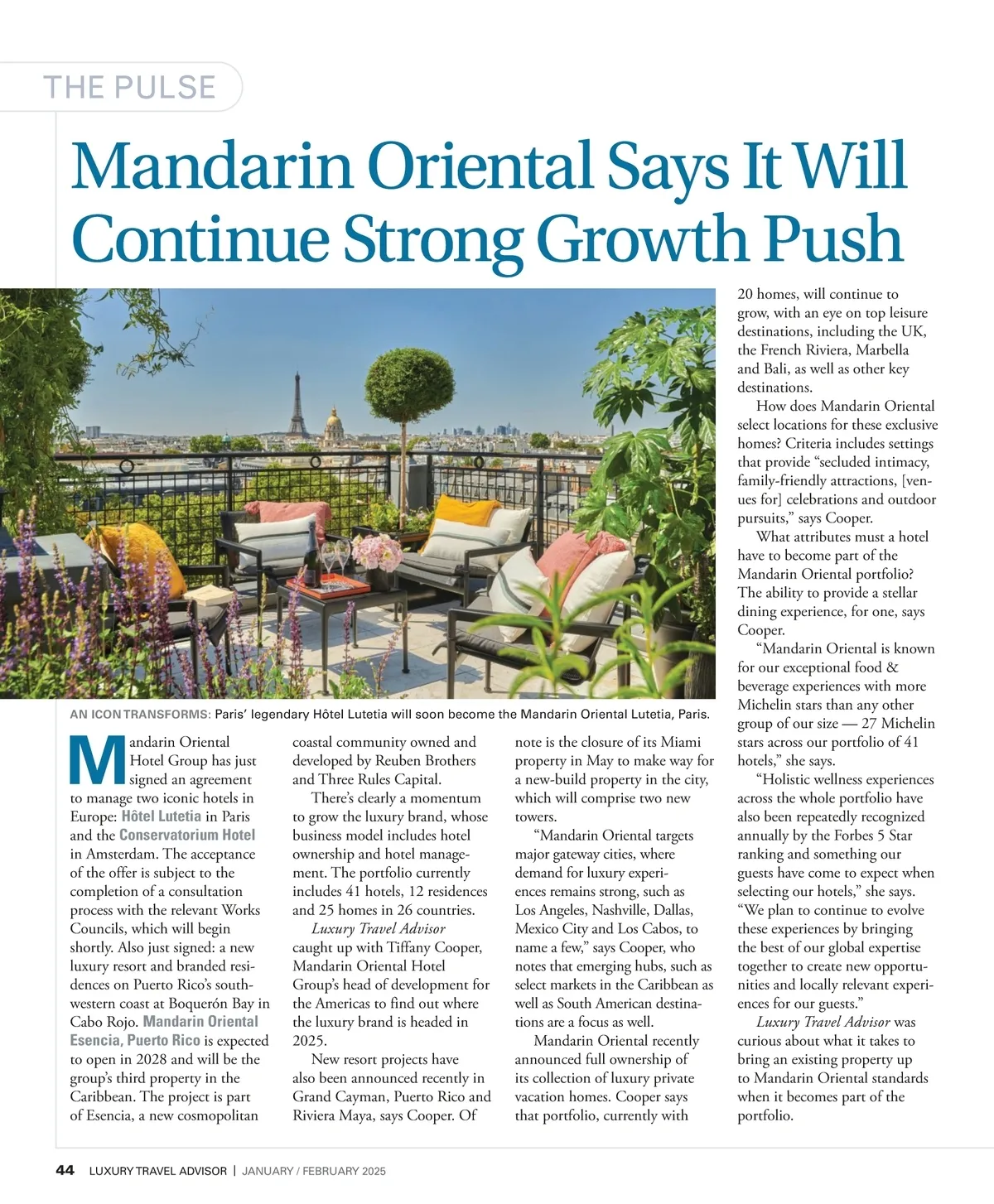 THE PULSE

Mandarin Oriental Says It Will Continue Strong Growth Push

AN ICON TRANSFORMS: Paris' legendary Hôtel Lutetia will soon become the Mandarin Oriental Lutetia, Paris.

Mandarin Oriental Hotel Group has just signed an agreement to manage two iconic hotels in Europe: Hôtel Lutetia in Paris and the Conservatorium Hotel in Amsterdam. The acceptance of the offer is subject to the completion of a consultation process with the relevant Works Councils, which will begin shortly. Also just signed: a new luxury resort and branded residences on Puerto Rico's southwestern coast at Boquerón Bay in Cabo Rojo. Mandarin Oriental Esencia, Puerto Rico is expected to open in 2028 and will be the group's third property in the Caribbean. The project is part of Esencia, a new cosmopolitan coastal community owned and developed by Reuben Brothers and Three Rules Capital.

There's clearly a momentum to grow the luxury brand, whose business model includes hotel ownership and hotel management. The portfolio currently includes 41 hotels, 12 residences and 25 homes in 26 countries.

Luxury Travel Advisor caught up with Tiffany Cooper, Mandarin Oriental Hotel Group's head of development for the Americas to find out where the luxury brand is headed in 2025.

New resort projects have also been announced recently in Grand Cayman, Puerto Rico and Riviera Maya, says Cooper. Of note is the closure of its Miami property in May to make way for a new-build property in the city, which will comprise two new towers.

"Mandarin Oriental targets major gateway cities, where demand for luxury experiences remains strong, such as Los Angeles, Nashville, Dallas, Mexico City and Los Cabos, to name a few," says Cooper, who notes that emerging hubs, such as select markets in the Caribbean as well as South American destinations are a focus as well.

Mandarin Oriental recently announced full ownership of its collection of luxury private vacation homes. Cooper says that portfolio, currently with 20 homes, will continue to grow, with an eye on top leisure destinations, including the UK, the French Riviera, Marbella and Bali, as well as other key destinations.

How does Mandarin Oriental select locations for these exclusive homes? Criteria includes settings that provide "secluded intimacy, family-friendly attractions, [venues for] celebrations and outdoor pursuits," says Cooper.

What attributes must a hotel have to become part of the Mandarin Oriental portfolio? The ability to provide a stellar dining experience, for one, says Cooper.

"Mandarin Oriental is known for our exceptional food & beverage experiences with more Michelin stars than any other group of our size — 27 Michelin stars across our portfolio of 41 hotels," she says.

"Holistic wellness experiences across the whole portfolio have also been repeatedly recognized annually by the Forbes 5 Star ranking and something our guests have come to expect when selecting our hotels," she says. "We plan to continue to evolve these experiences by bringing the best of our global expertise together to create new opportunities and locally relevant experiences for our guests."

Luxury Travel Advisor was curious about what it takes to bring an existing property up to Mandarin Oriental standards when it becomes part of the portfolio.

44 LUXURY TRAVEL ADVISOR | JANUARY / FEBRUARY 2025